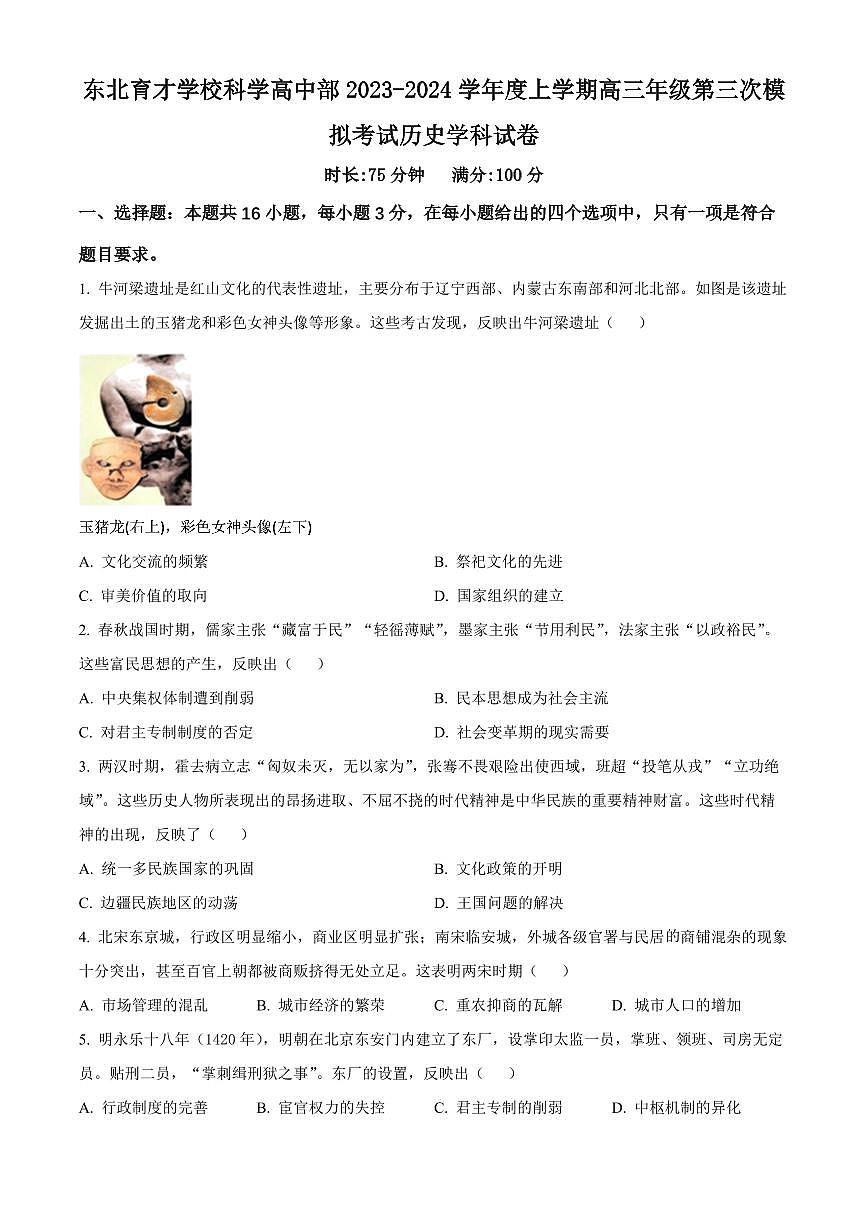 东北育才学校科学高中部 2023-2024 学年度上学期高三年级第三次模拟考试历史学科试卷

时长:75 分钟　满分:100 分

一、选择题：本题共 16 小题，每小题 3 分，在每小题给出的四个选项中，只有一项是符合题目要求。

1. 牛河梁遗址是红山文化的代表性遗址，主要分布于辽宁西部、内蒙古东南部和河北北部。如图是该遗址发掘出土的玉猪龙和彩色女神头像等形象。这些考古发现，反映出牛河梁遗址（　）

玉猪龙(右上)，彩色女神头像(左下)

A. 文化交流的频繁　B. 祭祀文化的先进

C. 审美价值的取向　D. 国家组织的建立

2. 春秋战国时期，儒家主张“藏富于民”“轻徭薄赋”，墨家主张“节用利民”，法家主张“以政裕民”。这些富民思想的产生，反映出（　）

A. 中央集权体制遭到削弱　B. 民本思想成为社会主流

C. 对君主专制制度的否定　D. 社会变革期的现实需要

3. 两汉时期，霍去病立志“匈奴未灭，无以家为”，张骞不畏艰险出使西域，班超“投笔从戎”“立功绝域”。这些历史人物所表现出的昂扬进取、不屈不挠的时代精神是中华民族的重要精神财富。这些时代精神的出现，反映了（　）

A. 统一多民族国家的巩固　B. 文化政策的开明

C. 边疆民族地区的动荡　D. 王国问题的解决

4. 北宋东京城，行政区明显缩小，商业区明显扩张；南宋临安城，外城各级官署与民居的商铺混杂的现象十分突出，甚至百官上朝都被商贩挤得无处立足。这表明两宋时期（　）

A. 市场管理的混乱　B. 城市经济的繁荣　C. 重农抑商的瓦解　D. 城市人口的增加

5. 明永乐十八年（1420 年），明朝在北京东安门内建立了东厂，设掌印太监一员，掌班、领班、司房无定员。贴刑二员，“掌刺缉刑狱之事”。东厂的设置，反映出（　）

A. 行政制度的完善　B. 宦官权力的失控　C. 君主专制的削弱　D. 中枢机制的异化